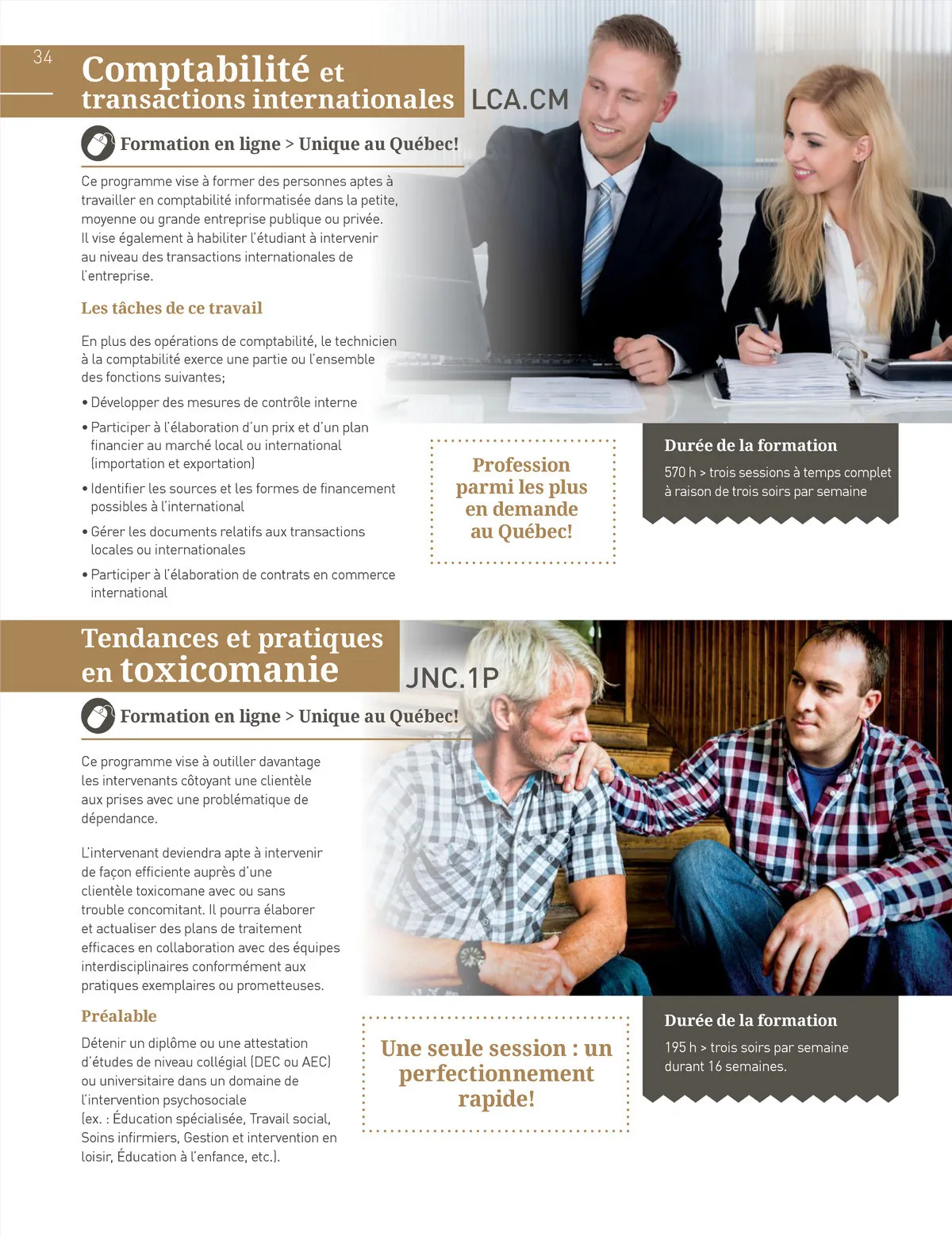 34

Comptabilité et transactions internationales LCA.CM

Formation en ligne > Unique au Québec!

Ce programme vise à former des personnes aptes à travailler en comptabilité informatisée dans la petite, moyenne ou grande entreprise publique ou privée. Il vise également à habiliter l'étudiant à intervenir au niveau des transactions internationales de l'entreprise.

Les tâches de ce travail

En plus des opérations de comptabilité, le technicien à la comptabilité exerce une partie ou l'ensemble des fonctions suivantes;

• Développer des mesures de contrôle interne

• Participer à l'élaboration d'un prix et d'un plan financier au marché local ou international (importation et exportation)

• Identifier les sources et les formes de financement possibles à l'international

• Gérer les documents relatifs aux transactions locales ou internationales

• Participer à l'élaboration de contrats en commerce international

Profession parmi les plus en demande au Québec!

Durée de la formation

570 h > trois sessions à temps complet à raison de trois soirs par semaine

Tendances et pratiques en toxicomanie JNC.1P

Formation en ligne > Unique au Québec!

Ce programme vise à outiller davantage les intervenants côtoyant une clientèle aux prises avec une problématique de dépendance.

L'intervenant deviendra apte à intervenir de façon efficiente auprès d'une clientèle toxicomane avec ou sans trouble concomitant. Il pourra élaborer et actualiser des plans de traitement efficaces en collaboration avec des équipes interdisciplinaires conformément aux pratiques exemplaires ou prometteuses.

Préalable

Détenir un diplôme ou une attestation d'études de niveau collégial (DEC ou AEC) ou universitaire dans un domaine de l'intervention psychosociale (ex. : Éducation spécialisée, Travail social, Soins infirmiers, Gestion et intervention en loisir, Éducation à l'enfance, etc.).

Une seule session : un perfectionnement rapide!

Durée de la formation

195 h > trois soirs par semaine durant 16 semaines.